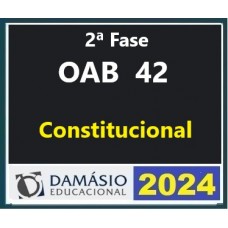 2ª Fase
OAB 42
Constitucional

DAMÁSIO
EDUCACIONAL
2024